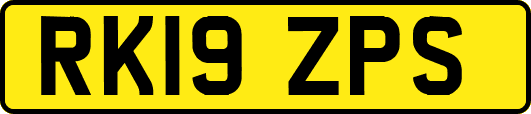 RK19 ZPS